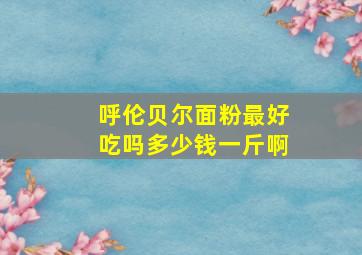 呼伦贝尔面粉最好吃吗多少钱一斤啊